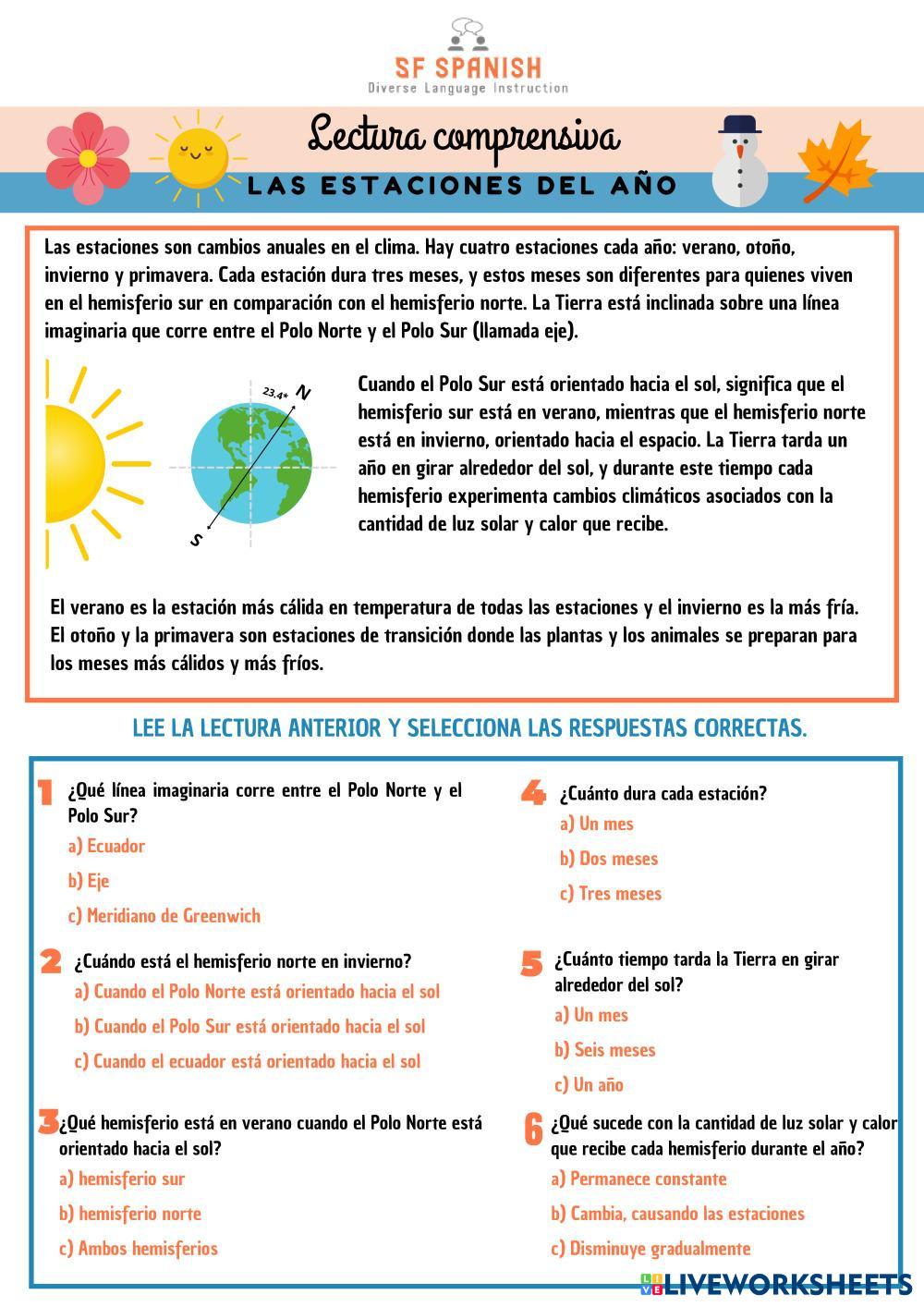 SF SPANISH
Diverse Language Instruction

Lectura comprensiva
LAS ESTACIONES DEL AÑO

Las estaciones son cambios anuales en el clima. Hay cuatro estaciones cada año: verano, otoño, invierno y primavera. Cada estación dura tres meses, y estos meses son diferentes para quienes viven en el hemisferio sur en comparación con el hemisferio norte. La Tierra está inclinada sobre una línea imaginaria que corre entre el Polo Norte y el Polo Sur (llamada eje).

23,4° N
S

Cuando el Polo Sur está orientado hacia el sol, significa que el hemisferio sur está en verano, mientras que el hemisferio norte está en invierno, orientado hacia el espacio. La Tierra tarda un año en girar alrededor del sol, y durante este tiempo cada hemisferio experimenta cambios climáticos asociados con la cantidad de luz solar y calor que recibe.

El verano es la estación más cálida en temperatura de todas las estaciones y el invierno es la más fría. El otoño y la primavera son estaciones de transición donde las plantas y los animales se preparan para los meses más cálidos y más fríos.

LEE LA LECTURA ANTERIOR Y SELECCIONA LAS RESPUESTAS CORRECTAS.

1 ¿Qué línea imaginaria corre entre el Polo Norte y el Polo Sur?
a) Ecuador
b) Eje
c) Meridiano de Greenwich

2 ¿Cuándo está el hemisferio norte en invierno?
a) Cuando el Polo Norte está orientado hacia el sol
b) Cuando el Polo Sur está orientado hacia el sol
c) Cuando el ecuador está orientado hacia el sol

3 ¿Qué hemisferio está en verano cuando el Polo Norte está orientado hacia el sol?
a) hemisferio sur
b) hemisferio norte
c) Ambos hemisferios

4 ¿Cuánto dura cada estación?
a) Un mes
b) Dos meses
c) Tres meses

5 ¿Cuánto tiempo tarda la Tierra en girar alrededor del sol?
a) Un mes
b) Seis meses
c) Un año

6 ¿Qué sucede con la cantidad de luz solar y calor que recibe cada hemisferio durante el año?
a) Permanece constante
b) Cambia, causando las estaciones
c) Disminuye gradualmente

LIVEWORKSHEETS